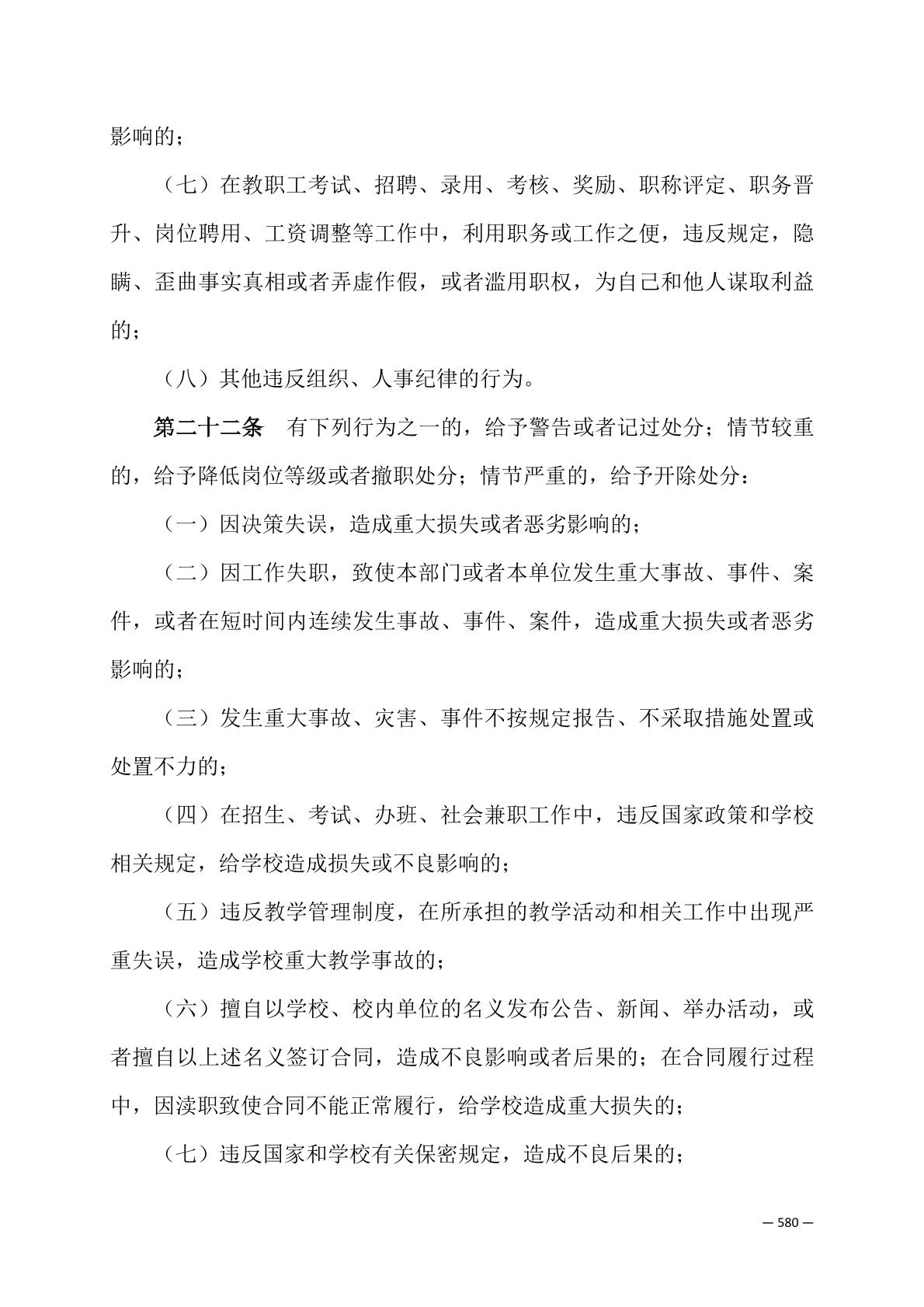 影响的；

（七）在教职工考试、招聘、录用、考核、奖励、职称评定、职务晋升、岗位聘用、工资调整等工作中，利用职务或工作之便，违反规定，隐瞒、歪曲事实真相或者弄虚作假，或者滥用职权，为自己和他人谋取利益的；

（八）其他违反组织、人事纪律的行为。

第二十二条　有下列行为之一的，给予警告或者记过处分；情节较重的，给予降低岗位等级或者撤职处分；情节严重的，给予开除处分：

（一）因决策失误，造成重大损失或者恶劣影响的；

（二）因工作失职，致使本部门或者本单位发生重大事故、事件、案件，或者在短时间内连续发生事故、事件、案件，造成重大损失或者恶劣影响的；

（三）发生重大事故、灾害、事件不按规定报告、不采取措施处置或处置不力的；

（四）在招生、考试、办班、社会兼职工作中，违反国家政策和学校相关规定，给学校造成损失或不良影响的；

（五）违反教学管理制度，在所承担的教学活动和相关工作中出现严重失误，造成学校重大教学事故的；

（六）擅自以学校、校内单位的名义发布公告、新闻、举办活动，或者擅自以上述名义签订合同，造成不良影响或者后果的；在合同履行过程中，因渎职致使合同不能正常履行，给学校造成重大损失的；

（七）违反国家和学校有关保密规定，造成不良后果的；

— 580 —